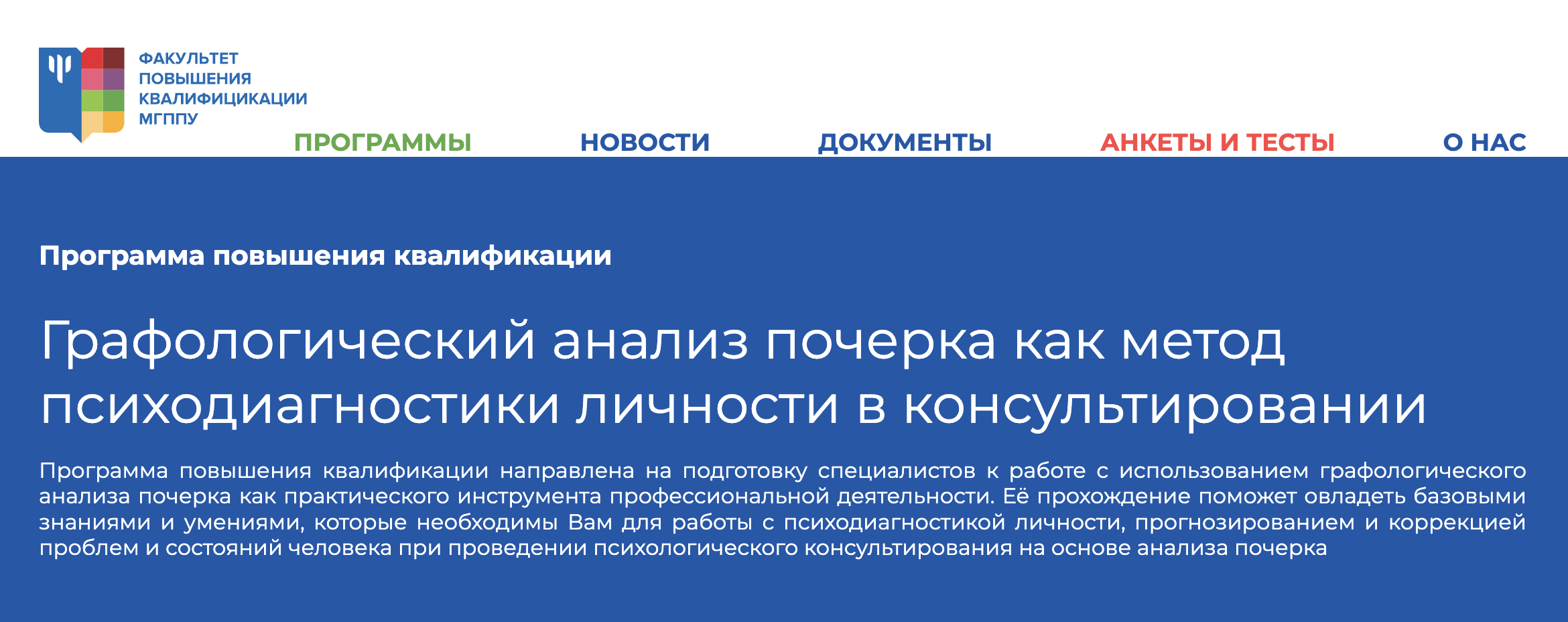 ФАКУЛЬТЕТ ПОВЫШЕНИЯ КВАЛИФИЦИКАЦИИ МГППУ

ПРОГРАММЫ НОВОСТИ ДОКУМЕНТЫ АНКЕТЫ И ТЕСТЫ О НАС

Программа повышения квалификации

Графологический анализ почерка как метод психодиагностики личности в консультировании

Программа повышения квалификации направлена на подготовку специалистов к работе с использованием графологического анализа почерка как практического инструмента профессиональной деятельности. Её прохождение поможет овладеть базовыми знаниями и умениями, которые необходимы Вам для работы с психодиагностикой личности, прогнозированием и коррекцией проблем и состояний человека при проведении психологического консультирования на основе анализа почерка